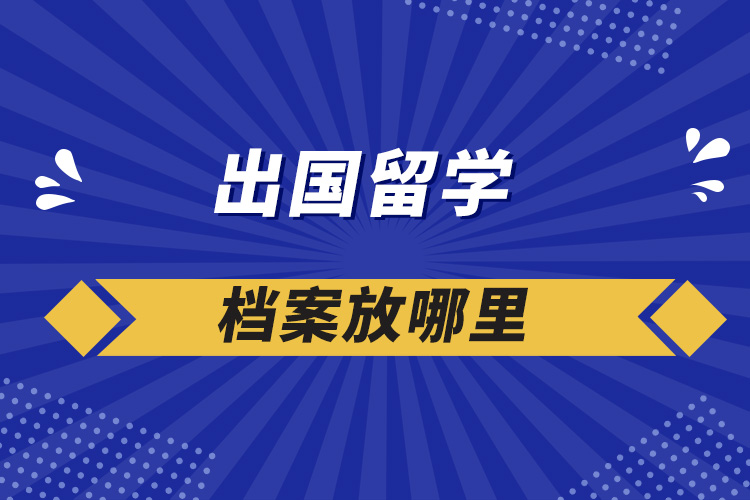 出国留学

档案放哪里